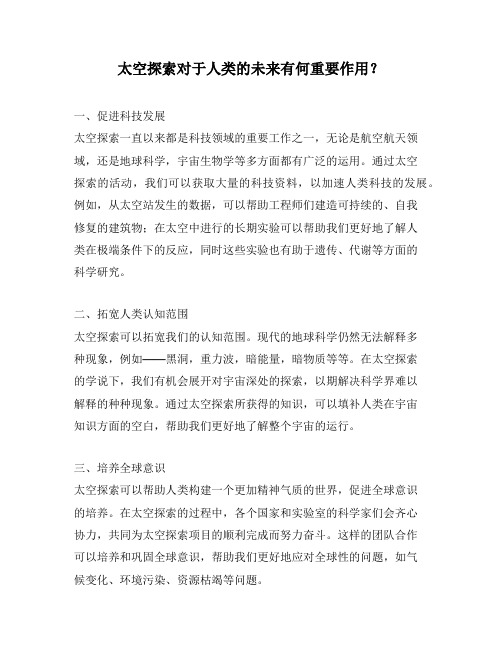 太空探索对于人类的未来有何重要作用？

一、促进科技发展
太空探索一直以来都是科技领域的重要工作之一，无论是航空航天领域，还是地球科学，宇宙生物学等多方面都有广泛的运用。通过太空探索的活动，我们可以获取大量的科技资料，以加速人类科技的发展。例如，从太空站发生的数据，可以帮助工程师们建造可持续的、自我修复的建筑物；在太空中进行的长期实验可以帮助我们更好地了解人类在极端条件下的反应，同时这些实验也有助于遗传、代谢等方面的科学研究。

二、拓宽人类认知范围
太空探索可以拓宽我们的认知范围。现代的地球科学仍然无法解释多种现象，例如——黑洞，重力波，暗能量，暗物质等等。在太空探索的学说下，我们有机会展开对宇宙深处的探索，以期解决科学界难以解释的种种现象。通过太空探索所获得的知识，可以填补人类在宇宙知识方面的空白，帮助我们更好地了解整个宇宙的运行。

三、培养全球意识
太空探索可以帮助人类构建一个更加精神气质的世界，促进全球意识的培养。在太空探索的过程中，各个国家和实验室的科学家们会齐心协力，共同为太空探索项目的顺利完成而努力奋斗。这样的团队合作可以培养和巩固全球意识，帮助我们更好地应对全球性的问题，如气候变化、环境污染、资源枯竭等问题。